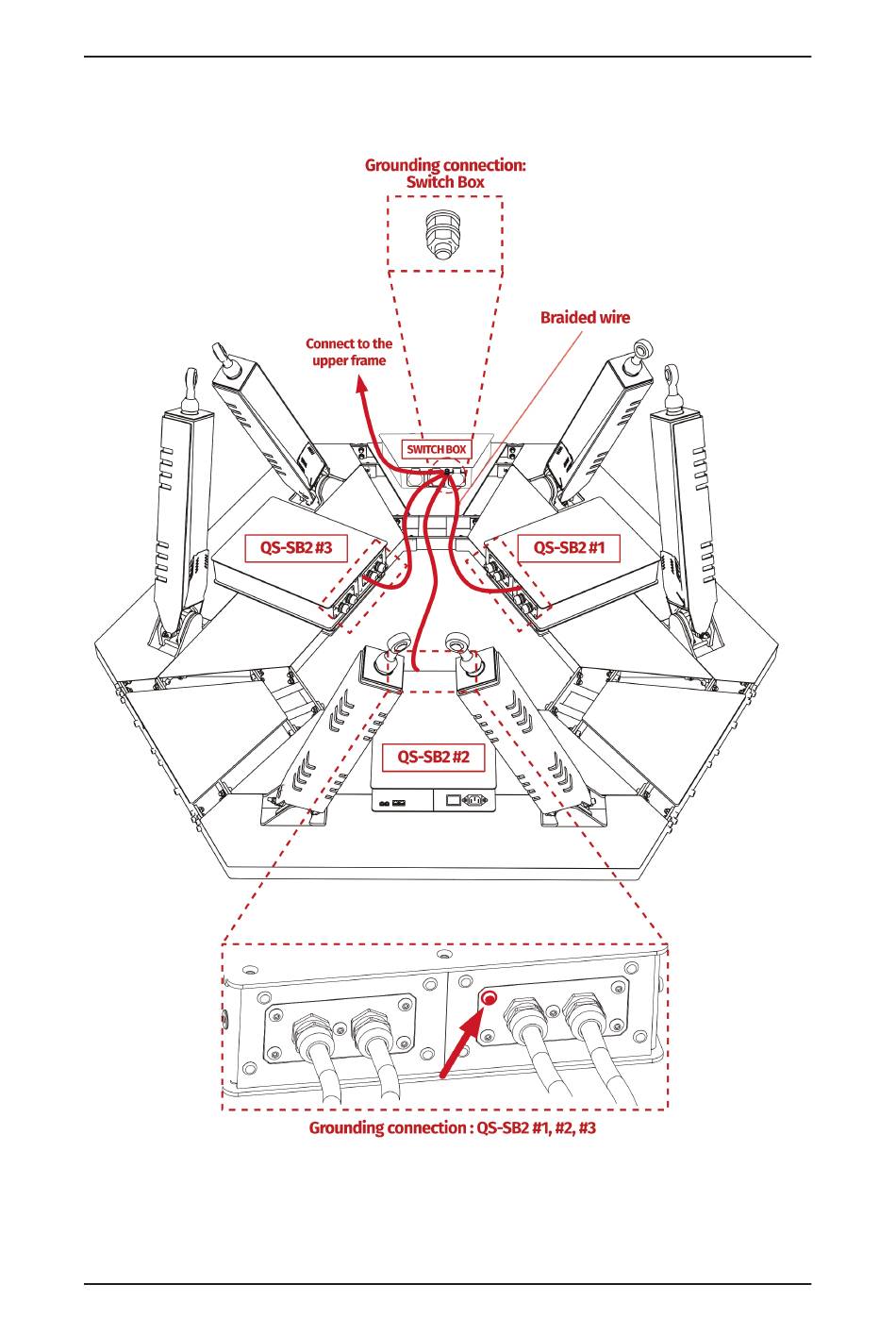 Grounding connection:
Switch Box

Braided wire

Connect to the upper frame

SWITCH BOX

QS-SB2 #3

QS-SB2 #1

QS-SB2 #2

Grounding connection : QS-SB2 #1, #2, #3